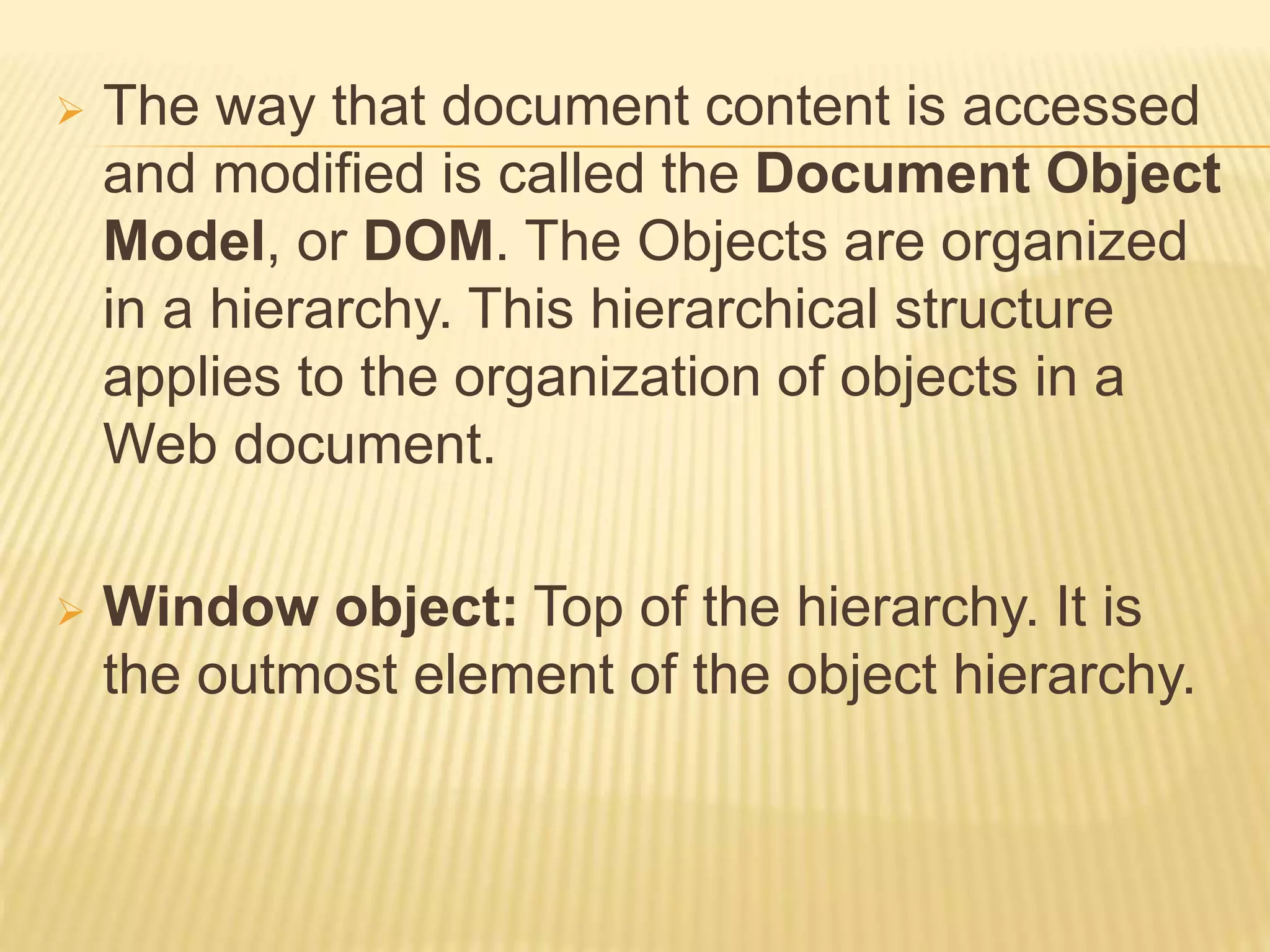 ➢ The way that document content is accessed and modified is called the Document Object Model, or DOM. The Objects are organized in a hierarchy. This hierarchical structure applies to the organization of objects in a Web document.

➢ Window object: Top of the hierarchy. It is the outmost element of the object hierarchy.